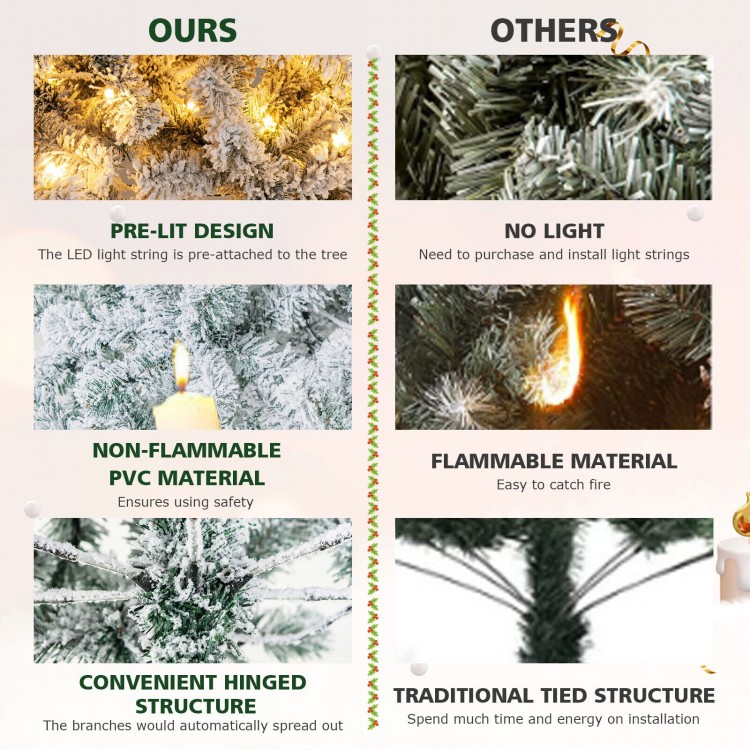 OURS

PRE-LIT DESIGN
The LED light string is pre-attached to the tree

NON-FLAMMABLE PVC MATERIAL
Ensures using safety

CONVENIENT HINGED STRUCTURE
The branches would automatically spread out

OTHERS

NO LIGHT
Need to purchase and install light strings

FLAMMABLE MATERIAL
Easy to catch fire

TRADITIONAL TIED STRUCTURE
Spend much time and energy on installation